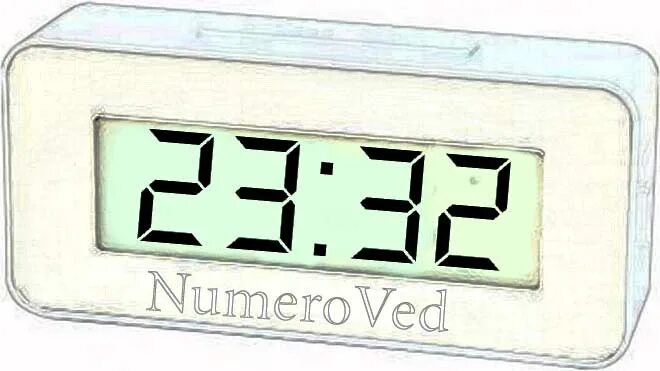 23:32

NumeroVed